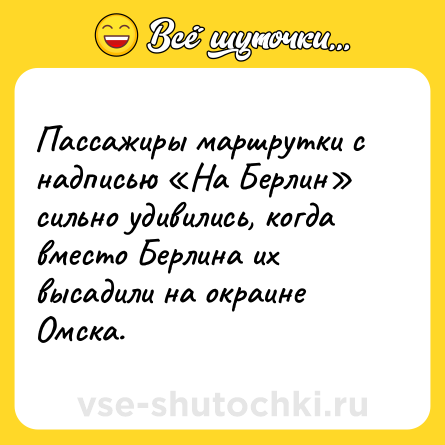 Всё шуточки...

Пассажиры маршрутки с надписью «На Берлин» сильно удивились, когда вместо Берлина их высадили на окраине Омска.

vse-shutochki.ru